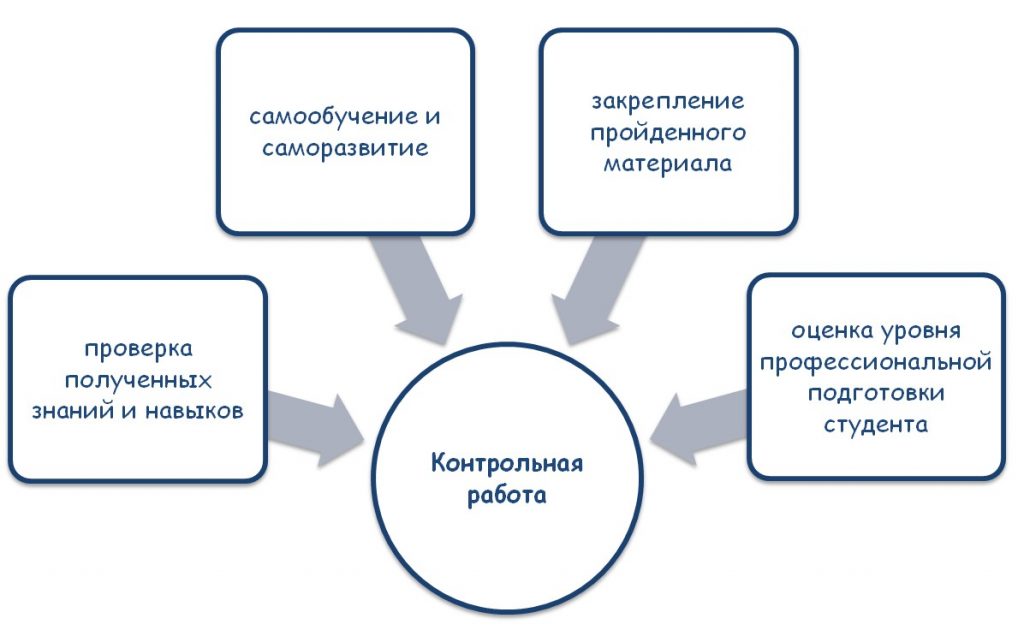 самообучение и саморазвитие

закрепление пройденного материала

проверка полученных знаний и навыков

оценка уровня профессиональной подготовки студента

Контрольная работа